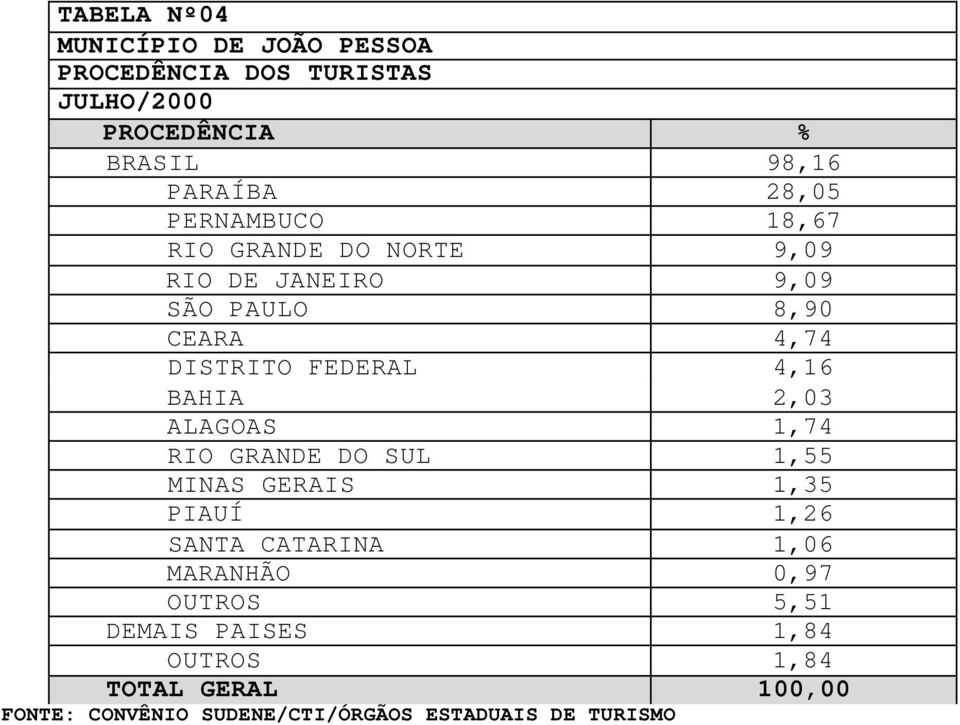 TABELA Nº04
MUNICÍPIO DE JOÃO PESSOA
PROCEDÊNCIA DOS TURISTAS
JULHO/2000

| PROCEDÊNCIA | % |
|---|---|
| BRASIL | 98,16 |
| PARAÍBA | 28,05 |
| PERNAMBUCO | 18,67 |
| RIO GRANDE DO NORTE | 9,09 |
| RIO DE JANEIRO | 9,09 |
| SÃO PAULO | 8,90 |
| CEARA | 4,74 |
| DISTRITO FEDERAL | 4,16 |
| BAHIA | 2,03 |
| ALAGOAS | 1,74 |
| RIO GRANDE DO SUL | 1,55 |
| MINAS GERAIS | 1,35 |
| PIAUÍ | 1,26 |
| SANTA CATARINA | 1,06 |
| MARANHÃO | 0,97 |
| OUTROS | 5,51 |
| DEMAIS PAISES | 1,84 |
| OUTROS | 1,84 |
| TOTAL GERAL | 100,00 |

FONTE: CONVÊNIO SUDENE/CTI/ÓRGÃOS ESTADUAIS DE TURISMO